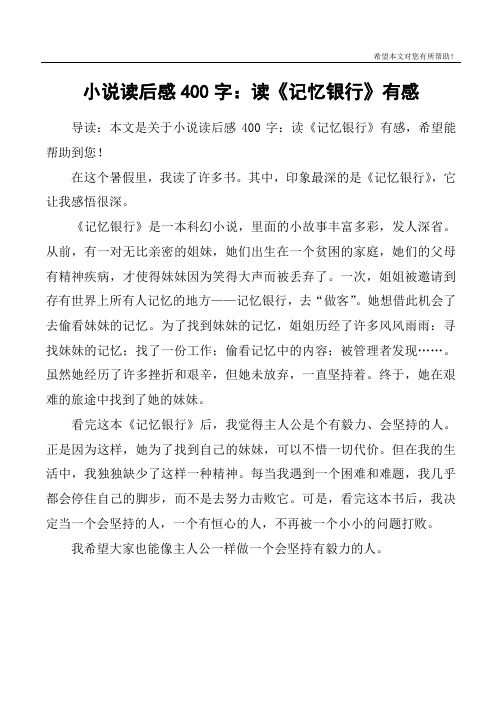 希望本文对您有所帮助！

小说读后感 400 字：读《记忆银行》有感

导读：本文是关于小说读后感 400 字：读《记忆银行》有感，希望能帮助到您！

在这个暑假里，我读了许多书。其中，印象最深的是《记忆银行》，它让我感悟很深。

《记忆银行》是一本科幻小说，里面的小故事丰富多彩，发人深省。从前，有一对无比亲密的姐妹，她们出生在一个贫困的家庭，她们的父母有精神疾病，才使得妹妹因为笑得大声而被丢弃了。一次，姐姐被邀请到存有世界上所有人记忆的地方——记忆银行，去“做客”。她想借此机会了去偷看妹妹的记忆。为了找到妹妹的记忆，姐姐历经了许多风风雨雨：寻找妹妹的记忆；找了一份工作；偷看记忆中的内容；被管理者发现……。虽然她经历了许多挫折和艰辛，但她未放弃，一直坚持着。终于，她在艰难的旅途中找到了她的妹妹。

看完这本《记忆银行》后，我觉得主人公是个有毅力、会坚持的人。正是因为这样，她为了找到自己的妹妹，可以不惜一切代价。但在我的生活中，我独独缺少了这样一种精神。每当我遇到一个困难和难题，我几乎都会停住自己的脚步，而不是去努力击败它。可是，看完这本书后，我决定当一个会坚持的人，一个有恒心的人，不再被一个小小的问题打败。

我希望大家也能像主人公一样做一个会坚持有毅力的人。